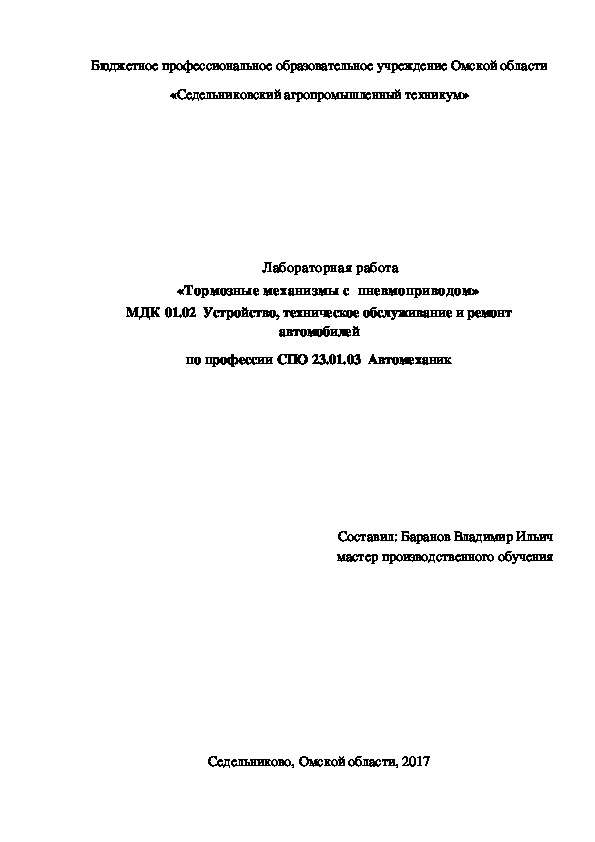 Бюджетное профессиональное образовательное учреждение Омской области

«Седельниковский агропромышленный техникум»

Лабораторная работа
«Тормозные механизмы с пневмоприводом»
МДК 01.02 Устройство, техническое обслуживание и ремонт автомобилей
по профессии СПО 23.01.03 Автомеханик

Составил: Баранов Владимир Ильич
мастер производственного обучения

Седельниково, Омской области, 2017